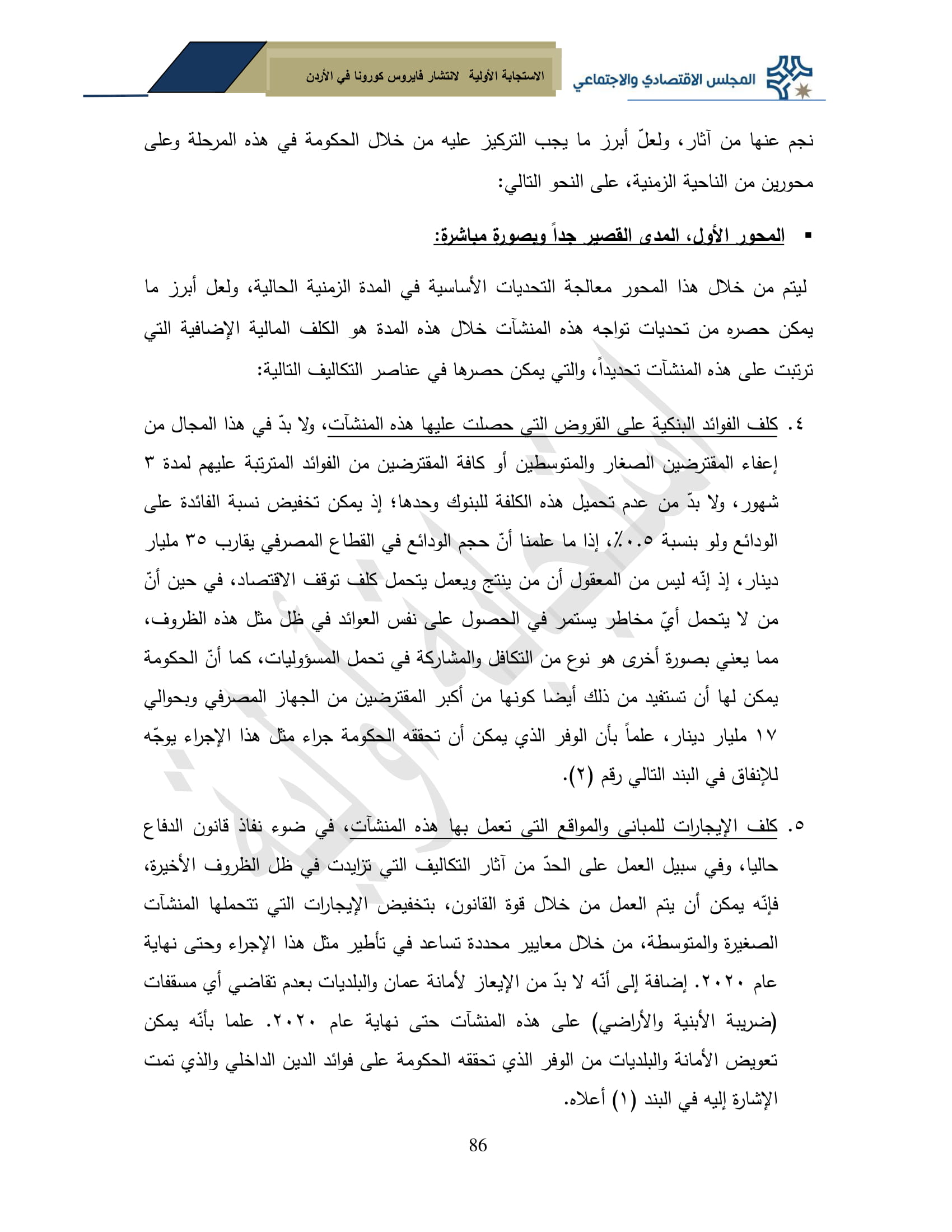 المجلس الاقتصادي والاجتماعي

الاستجابة الأولية لانتشار فايروس كورونا في الأردن

نجم عنها من آثار، ولعلّ أبرز ما يجب التركيز عليه من خلال الحكومة في هذه المرحلة وعلى محورين من الناحية الزمنية، على النحو التالي:

▪ المحور الأول، المدى القصير جداً وبصورة مباشرة:

ليتم من خلال هذا المحور معالجة التحديات الأساسية في المدة الزمنية الحالية، ولعل أبرز ما يمكن حصره من تحديات تواجه هذه المنشآت خلال هذه المدة هو الكلف المالية الإضافية التي ترتبت على هذه المنشآت تحديداً، والتي يمكن حصرها في عناصر التكاليف التالية:

٤. كلف الفوائد البنكية على القروض التي حصلت عليها هذه المنشآت، ولا بدّ في هذا المجال من إعفاء المقترضين الصغار والمتوسطين أو كافة المقترضين من الفوائد المترتبة عليهم لمدة ٣ شهور، ولا بدّ من عدم تحميل هذه الكلفة للبنوك وحدها؛ إذ يمكن تخفيض نسبة الفائدة على الودائع ولو بنسبة ٠.٥٪، إذا ما علمنا أنّ حجم الودائع في القطاع المصرفي يقارب ٣٥ مليار دينار، إذ إنّه ليس من المعقول أن من ينتج ويعمل يتحمل كلف توقف الاقتصاد، في حين أنّ من لا يتحمل أيّ مخاطر يستمر في الحصول على نفس العوائد في ظل مثل هذه الظروف، مما يعني بصورة أخرى هو نوع من التكافل والمشاركة في تحمل المسؤوليات، كما أنّ الحكومة يمكن لها أن تستفيد من ذلك أيضا كونها من أكبر المقترضين من الجهاز المصرفي وبحوالي ١٧ مليار دينار، علماً بأن الوفر الذي يمكن أن تحققه الحكومة جراء مثل هذا الإجراء يوجّه للإنفاق في البند التالي رقم (٢).

٥. كلف الإيجارات للمباني والمواقع التي تعمل بها هذه المنشآت، في ضوء نفاذ قانون الدفاع حاليا، وفي سبيل العمل على الحدّ من آثار التكاليف التي تزايدت في ظل الظروف الأخيرة، فإنّه يمكن أن يتم العمل من خلال قوة القانون، بتخفيض الإيجارات التي تتحملها المنشآت الصغيرة والمتوسطة، من خلال معايير محددة تساعد في تأطير مثل هذا الإجراء وحتى نهاية عام ٢٠٢٠. إضافة إلى أنّه لا بدّ من الإيعاز لأمانة عمان والبلديات بعدم تقاضي أي مسقفات (ضريبة الأبنية والأراضي) على هذه المنشآت حتى نهاية عام ٢٠٢٠. علما بأنّه يمكن تعويض الأمانة والبلديات من الوفر الذي تحققه الحكومة على فوائد الدين الداخلي والذي تمت الإشارة إليه في البند (١) أعلاه.

86